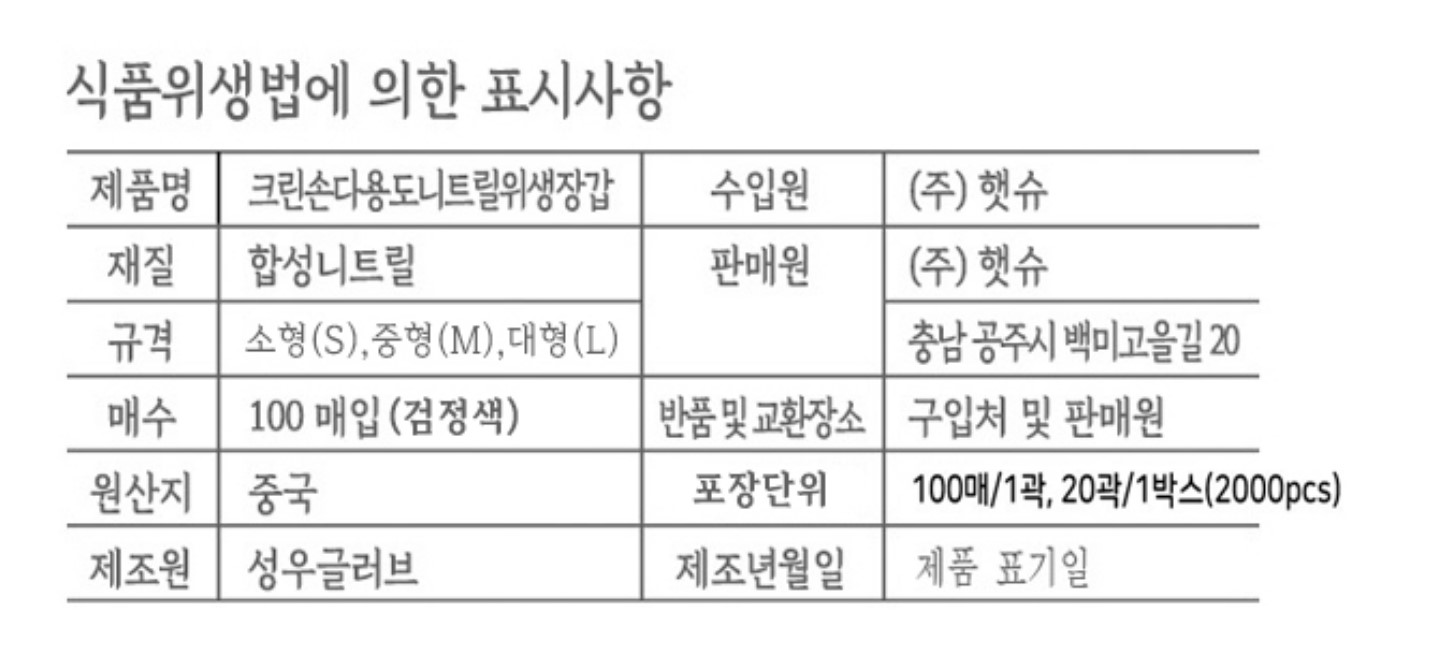 식품위생법에 의한 표시사항

| 제품명 | 크린손다용도니트릴위생장갑 | 수입원 | (주) 햇슈 |
|---|---|---|---|
| 재질 | 합성니트릴 | 판매원 | (주) 햇슈 |
| 규격 | 소형(S),중형(M),대형(L) | | 충남 공주시 백미고을길 20 |
| 매수 | 100 매입 (검정색) | 반품 및 교환장소 | 구입처 및 판매원 |
| 원산지 | 중국 | 포장단위 | 100매/1곽, 20곽/1박스(2000pcs) |
| 제조원 | 성우글러브 | 제조년월일 | 제품 표기일 |